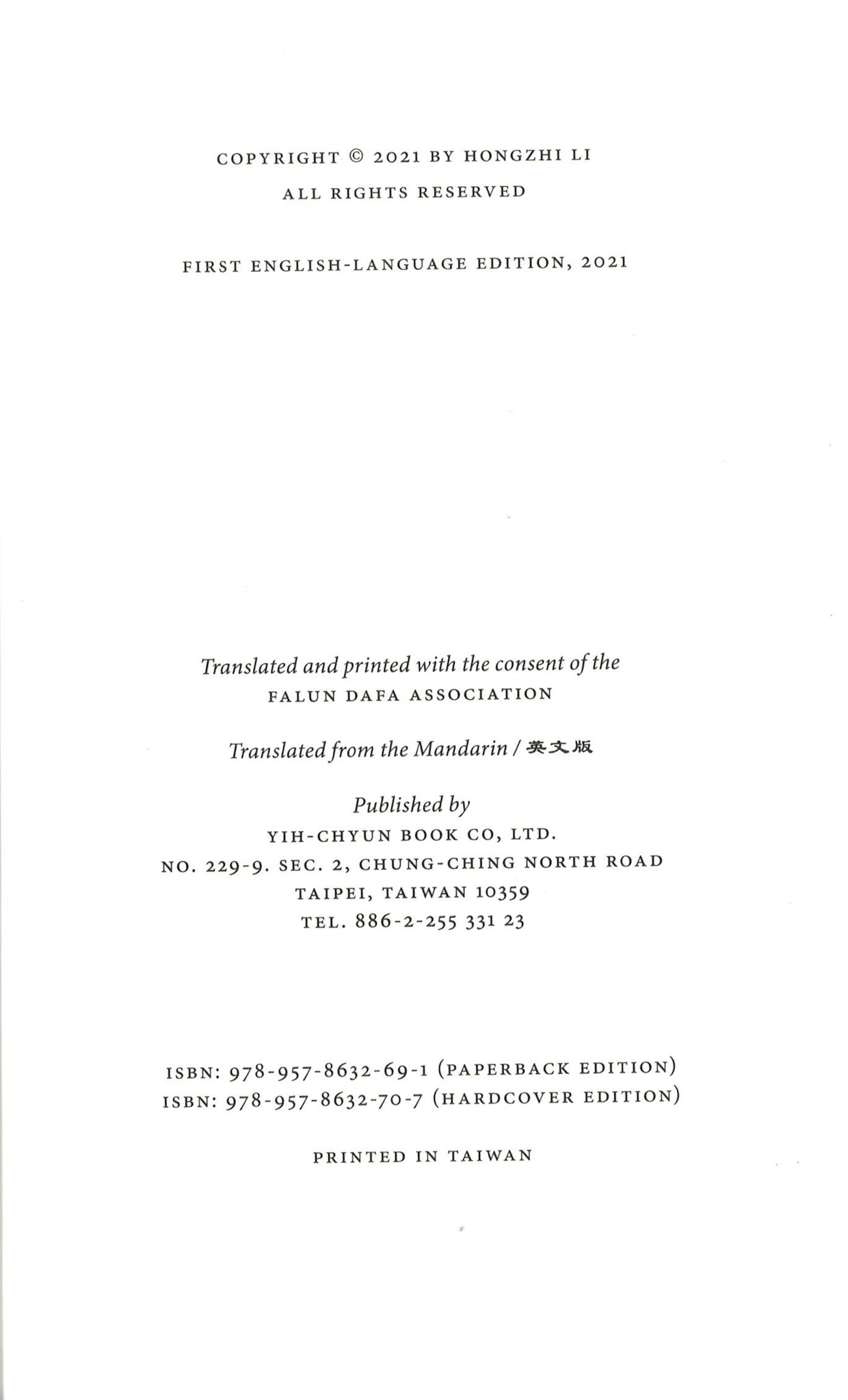 COPYRIGHT © 2021 BY HONGZHI LI
ALL RIGHTS RESERVED

FIRST ENGLISH-LANGUAGE EDITION, 2021

Translated and printed with the consent of the
FALUN DAFA ASSOCIATION

Translated from the Mandarin / 英文版

Published by
YIH-CHYUN BOOK CO, LTD.
NO. 229-9. SEC. 2, CHUNG-CHING NORTH ROAD
TAIPEI, TAIWAN 10359
TEL. 886-2-255 331 23

ISBN: 978-957-8632-69-1 (PAPERBACK EDITION)
ISBN: 978-957-8632-70-7 (HARDCOVER EDITION)

PRINTED IN TAIWAN